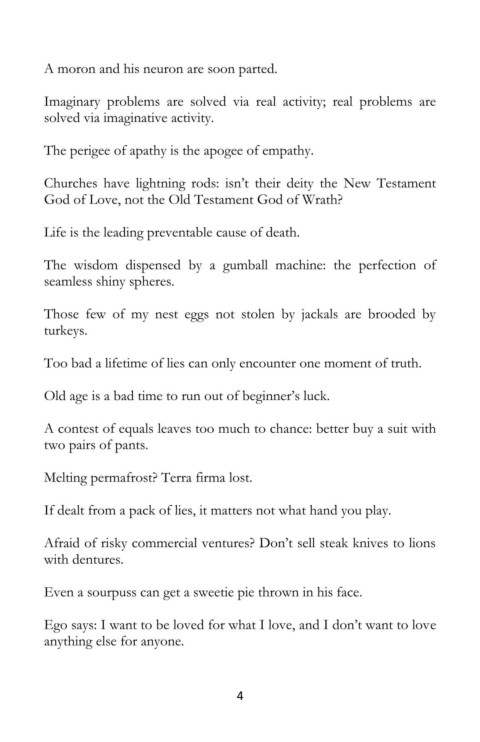 A moron and his neuron are soon parted.

Imaginary problems are solved via real activity; real problems are solved via imaginative activity.

The perigee of apathy is the apogee of empathy.

Churches have lightning rods: isn't their deity the New Testament God of Love, not the Old Testament God of Wrath?

Life is the leading preventable cause of death.

The wisdom dispensed by a gumball machine: the perfection of seamless shiny spheres.

Those few of my nest eggs not stolen by jackals are brooded by turkeys.

Too bad a lifetime of lies can only encounter one moment of truth.

Old age is a bad time to run out of beginner's luck.

A contest of equals leaves too much to chance: better buy a suit with two pairs of pants.

Melting permafrost? Terra firma lost.

If dealt from a pack of lies, it matters not what hand you play.

Afraid of risky commercial ventures? Don't sell steak knives to lions with dentures.

Even a sourpuss can get a sweetie pie thrown in his face.

Ego says: I want to be loved for what I love, and I don't want to love anything else for anyone.

4